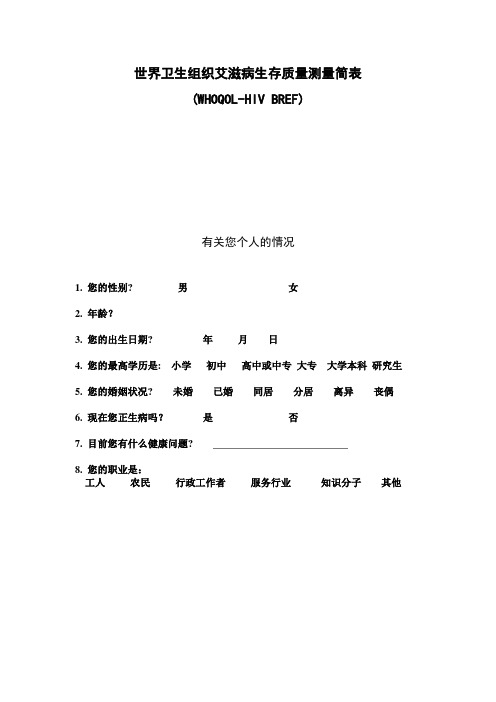 世界卫生组织艾滋病生存质量测量简表

(WHOQOL-HIV BREF)

有关您个人的情况

1. 您的性别?　　男　　女

2. 年龄?

3. 您的出生日期?　　年　　月　　日

4. 您的最高学历是:　小学　初中　高中或中专　大专　大学本科　研究生

5. 您的婚姻状况?　未婚　已婚　同居　分居　离异　丧偶

6. 现在您正生病吗?　　是　　否

7. 目前您有什么健康问题? ____________________

8. 您的职业是:
工人　农民　行政工作者　服务行业　知识分子　其他